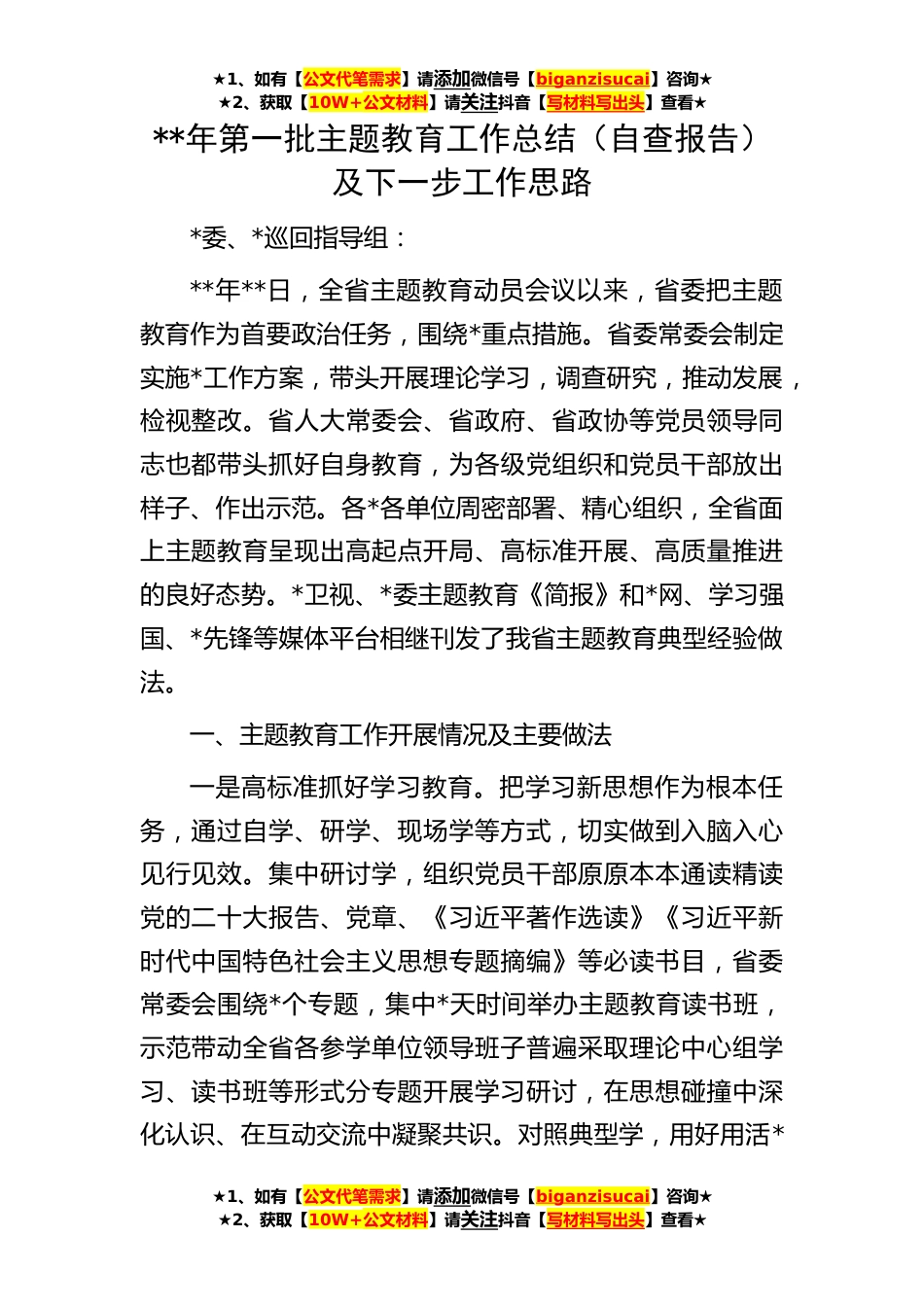 ★1、如有【公文代笔需求】请添加微信号【biganzisucai】咨询★
★2、获取【10W+公文材料】请关注抖音【写材料写出头】查看★

**年第一批主题教育工作总结（自查报告）及下一步工作思路

*委、*巡回指导组：

**年**日，全省主题教育动员会议以来，省委把主题教育作为首要政治任务，围绕*重点措施。省委常委会制定实施*工作方案，带头开展理论学习，调查研究，推动发展，检视整改。省人大常委会、省政府、省政协等党员领导同志也都带头抓好自身教育，为各级党组织和党员干部放出样子、作出示范。各*各单位周密部署、精心组织，全省面上主题教育呈现出高起点开局、高标准开展、高质量推进的良好态势。*卫视、*委主题教育《简报》和*网、学习强国、*先锋等媒体平台相继刊发了我省主题教育典型经验做法。

一、主题教育工作开展情况及主要做法

一是高标准抓好学习教育。把学习新思想作为根本任务，通过自学、研学、现场学等方式，切实做到入脑入心见行见效。集中研讨学，组织党员干部原原本本通读精读党的二十大报告、党章、《习近平著作选读》《习近平新时代中国特色社会主义思想专题摘编》等必读书目，省委常委会围绕*个专题，集中*天时间举办主题教育读书班，示范带动全省各参学单位领导班子普遍采取理论中心组学习、读书班等形式分专题开展学习研讨，在思想碰撞中深化认识、在互动交流中凝聚共识。对照典型学，用好用活*

★1、如有【公文代笔需求】请添加微信号【biganzisucai】咨询★
★2、获取【10W+公文材料】请关注抖音【写材料写出头】查看★